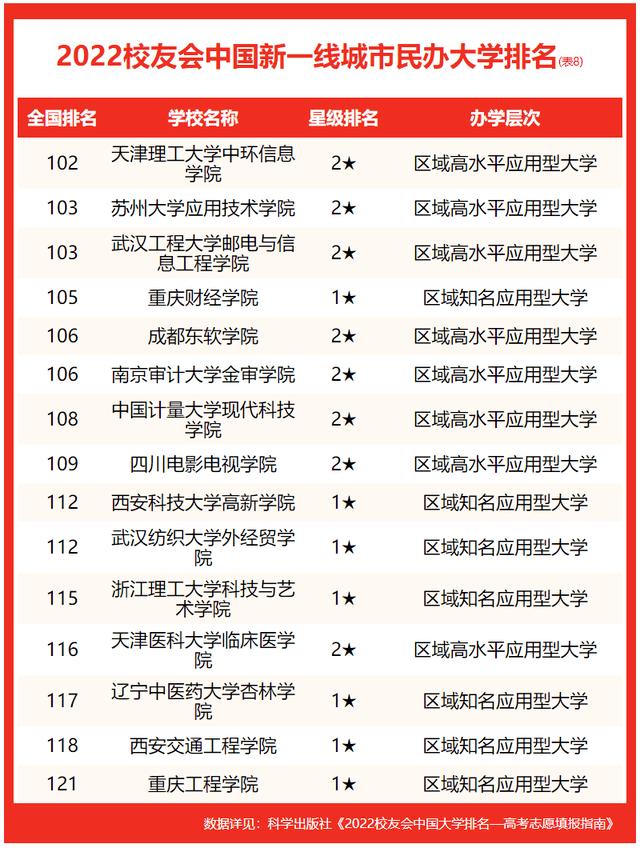 2022校友会中国新一线城市民办大学排名(表8)

| 全国排名 | 学校名称 | 星级排名 | 办学层次 |
|---|---|---|---|
| 102 | 天津理工大学中环信息学院 | 2★ | 区域高水平应用型大学 |
| 103 | 苏州大学应用技术学院 | 2★ | 区域高水平应用型大学 |
| 103 | 武汉工程大学邮电与信息工程学院 | 2★ | 区域高水平应用型大学 |
| 105 | 重庆财经学院 | 1★ | 区域知名应用型大学 |
| 106 | 成都东软学院 | 2★ | 区域高水平应用型大学 |
| 106 | 南京审计大学金审学院 | 2★ | 区域高水平应用型大学 |
| 108 | 中国计量大学现代科技学院 | 2★ | 区域高水平应用型大学 |
| 109 | 四川电影电视学院 | 2★ | 区域高水平应用型大学 |
| 112 | 西安科技大学高新学院 | 1★ | 区域知名应用型大学 |
| 112 | 武汉纺织大学外经贸学院 | 1★ | 区域知名应用型大学 |
| 115 | 浙江理工大学科技与艺术学院 | 1★ | 区域知名应用型大学 |
| 116 | 天津医科大学临床医学院 | 2★ | 区域高水平应用型大学 |
| 117 | 辽宁中医药大学杏林学院 | 1★ | 区域知名应用型大学 |
| 118 | 西安交通工程学院 | 1★ | 区域知名应用型大学 |
| 121 | 重庆工程学院 | 1★ | 区域知名应用型大学 |

数据详见：科学出版社《2022校友会中国大学排名—高考志愿填报指南》